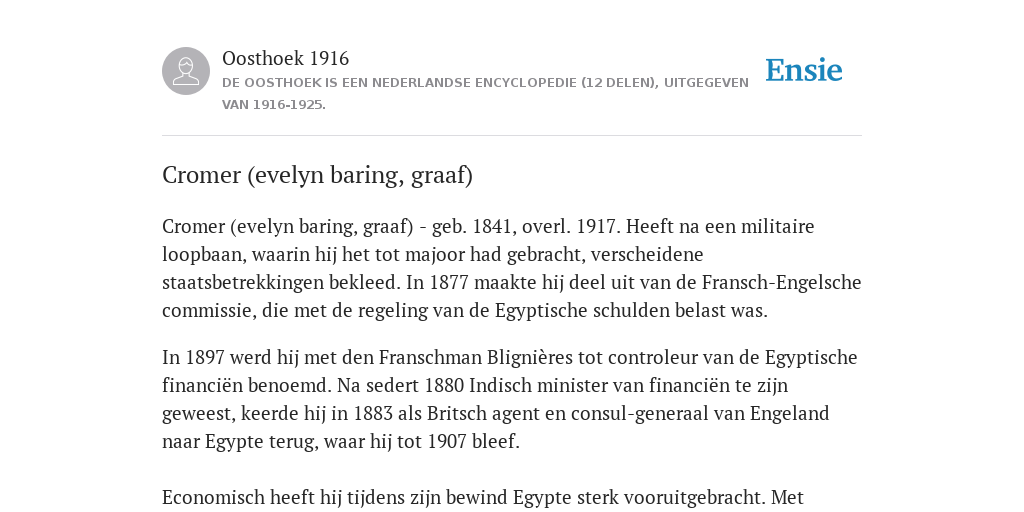 Oosthoek 1916

DE OOSTHOEK IS EEN NEDERLANDSE ENCYCLOPEDIE (12 DELEN), UITGEGEVEN VAN 1916-1925.

Ensie

Cromer (evelyn baring, graaf)

Cromer (evelyn baring, graaf) - geb. 1841, overl. 1917. Heeft na een militaire loopbaan, waarin hij het tot majoor had gebracht, verscheidene staatsbetrekkingen bekleed. In 1877 maakte hij deel uit van de Fransch-Engelsche commissie, die met de regeling van de Egyptische schulden belast was.

In 1897 werd hij met den Franschman Blignières tot controleur van de Egyptische financiën benoemd. Na sedert 1880 Indisch minister van financiën te zijn geweest, keerde hij in 1883 als Britsch agent en consul-generaal van Engeland naar Egypte terug, waar hij tot 1907 bleef.

Economisch heeft hij tijdens zijn bewind Egypte sterk vooruitgebracht. Met